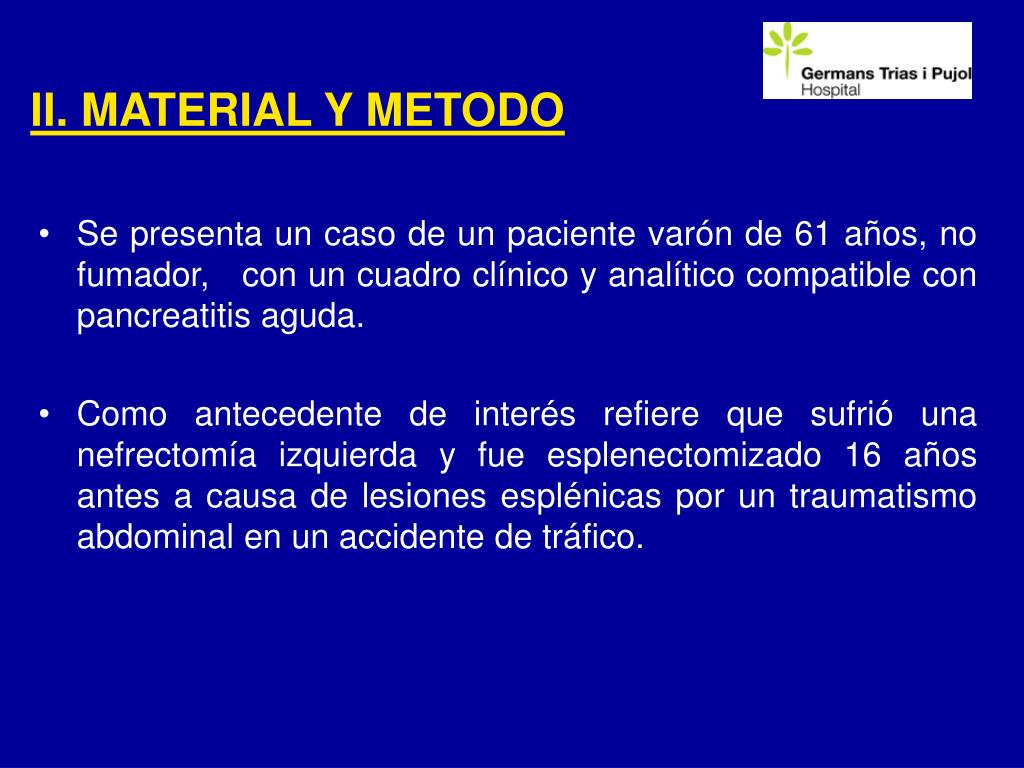 Germans Trias i Pujol
Hospital

II. MATERIAL Y METODO

• Se presenta un caso de un paciente varón de 61 años, no fumador, con un cuadro clínico y analítico compatible con pancreatitis aguda.

• Como antecedente de interés refiere que sufrió una nefrectomía izquierda y fue esplenectomizado 16 años antes a causa de lesiones esplénicas por un traumatismo abdominal en un accidente de tráfico.